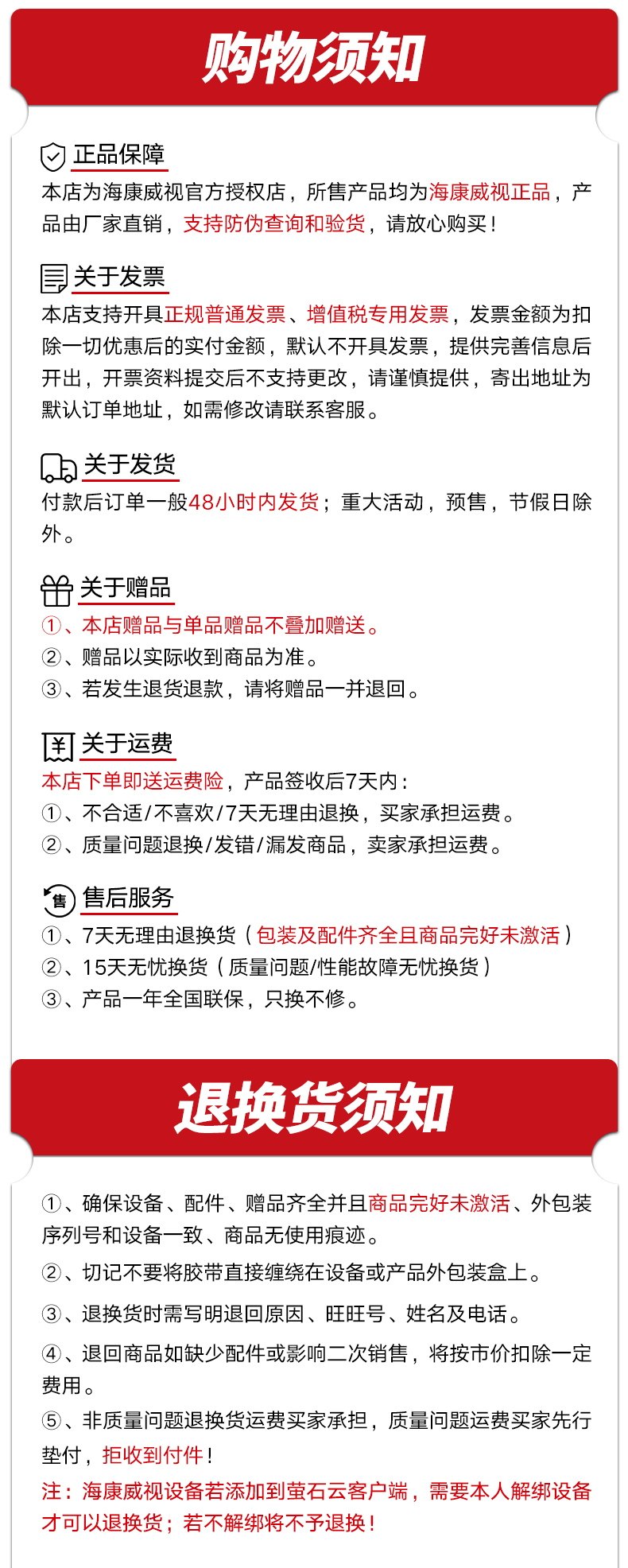 购物须知

正品保障
本店为海康威视官方授权店，所售产品均为海康威视正品，产品由厂家直销，支持防伪查询和验货，请放心购买！

关于发票
本店支持开具正规普通发票、增值税专用发票，发票金额为扣除一切优惠后的实付金额，默认不开具发票，提供完善信息后开出，开票资料提交后不支持更改，请谨慎提供，寄出地址为默认订单地址，如需修改请联系客服。

关于发货
付款后订单一般48小时内发货；重大活动，预售，节假日除外。

关于赠品
①、本店赠品与单品赠品不叠加赠送。
②、赠品以实际收到商品为准。
③、若发生退货退款，请将赠品一并退回。

关于运费
本店下单即送运费险，产品签收后7天内：
①、不合适/不喜欢/7天无理由退换，买家承担运费。
②、质量问题退换/发错/漏发商品，卖家承担运费。

售后服务
①、7天无理由退换货（包装及配件齐全且商品完好未激活）
②、15天无忧换货（质量问题/性能故障无忧换货）
③、产品一年全国联保，只换不修。

退换货须知

①、确保设备、配件、赠品齐全并且商品完好未激活、外包装序列号和设备一致、商品无使用痕迹。
②、切记不要将胶带直接缠绕在设备或产品外包装盒上。
③、退换货时需写明退回原因、旺旺号、姓名及电话。
④、退回商品如缺少配件或影响二次销售，将按市价扣除一定费用。
⑤、非质量问题退换货运费买家承担，质量问题运费买家先行垫付，拒收到付件！
注：海康威视设备若添加到萤石云客户端，需要本人解绑设备才可以退换货；若不解绑将不予退换！